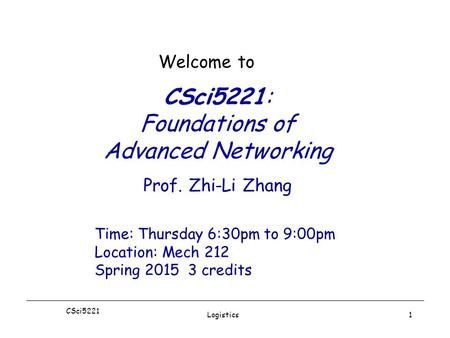 Welcome to

CSci5221:
Foundations of
Advanced Networking

Prof. Zhi-Li Zhang

Time: Thursday 6:30pm to 9:00pm
Location: Mech 212
Spring 2015 3 credits

CSci5221

Logistics

1